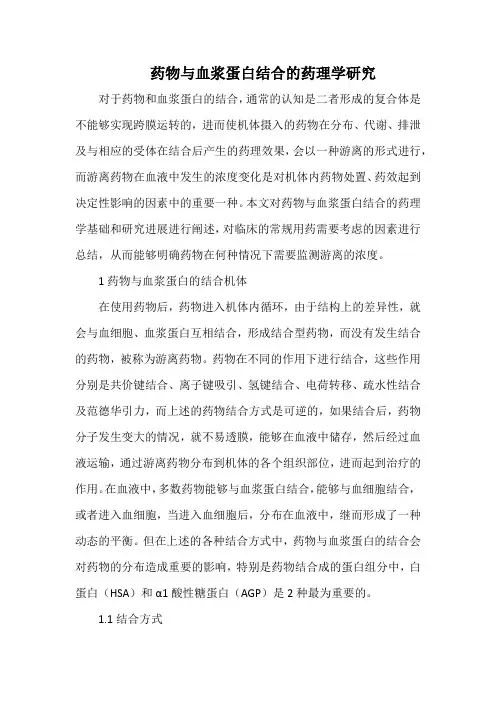 药物与血浆蛋白结合的药理学研究

对于药物和血浆蛋白的结合，通常的认知是二者形成的复合体是不能够实现跨膜运转的，进而使机体摄入的药物在分布、代谢、排泄及与相应的受体在结合后产生的药理效果，会以一种游离的形式进行，而游离药物在血液中发生的浓度变化是对机体内药物处置、药效起到决定性影响的因素中的重要一种。本文对药物与血浆蛋白结合的药理学基础和研究进展进行阐述，对临床的常规用药需要考虑的因素进行总结，从而能够明确药物在何种情况下需要监测游离的浓度。

1 药物与血浆蛋白的结合机体

在使用药物后，药物进入机体内循环，由于结构上的差异性，就会与血细胞、血浆蛋白互相结合，形成结合型药物，而没有发生结合的药物，被称为游离药物。药物在不同的作用下进行结合，这些作用分别是共价键结合、离子键吸引、氢键结合、电荷转移、疏水性结合及范德华引力，而上述的药物结合方式是可逆的，如果结合后，药物分子发生变大的情况，就不易透膜，能够在血液中储存，然后经过血液运输，通过游离药物分布到机体的各个组织部位，进而起到治疗的作用。在血液中，多数药物能够与血浆蛋白结合，能够与血细胞结合，或者进入血细胞，当进入血细胞后，分布在血液中，继而形成了一种动态的平衡。但在上述的各种结合方式中，药物与血浆蛋白的结合会对药物的分布造成重要的影响，特别是药物结合成的蛋白组分中，白蛋白（HSA）和 α1 酸性糖蛋白（AGP）是 2 种最为重要的。

1.1 结合方式